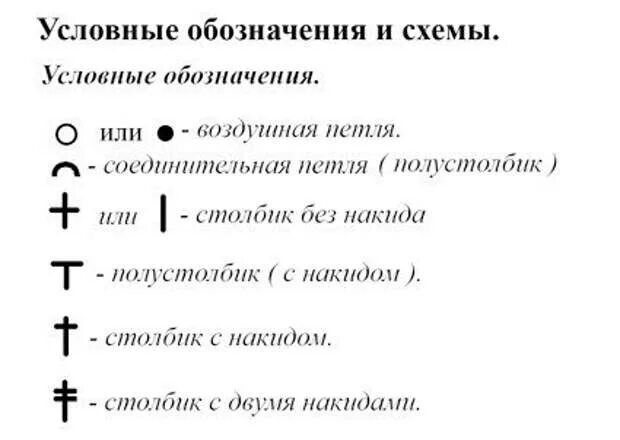 Условные обозначения и схемы.

Условные обозначения.

○ или ● - воздушная петля.

⌒ - соединительная петля ( полустолбик )

+ или | - столбик без накида

T - полустолбик ( с накидом ).

† - столбик с накидом.

‡ - столбик с двумя накидами.